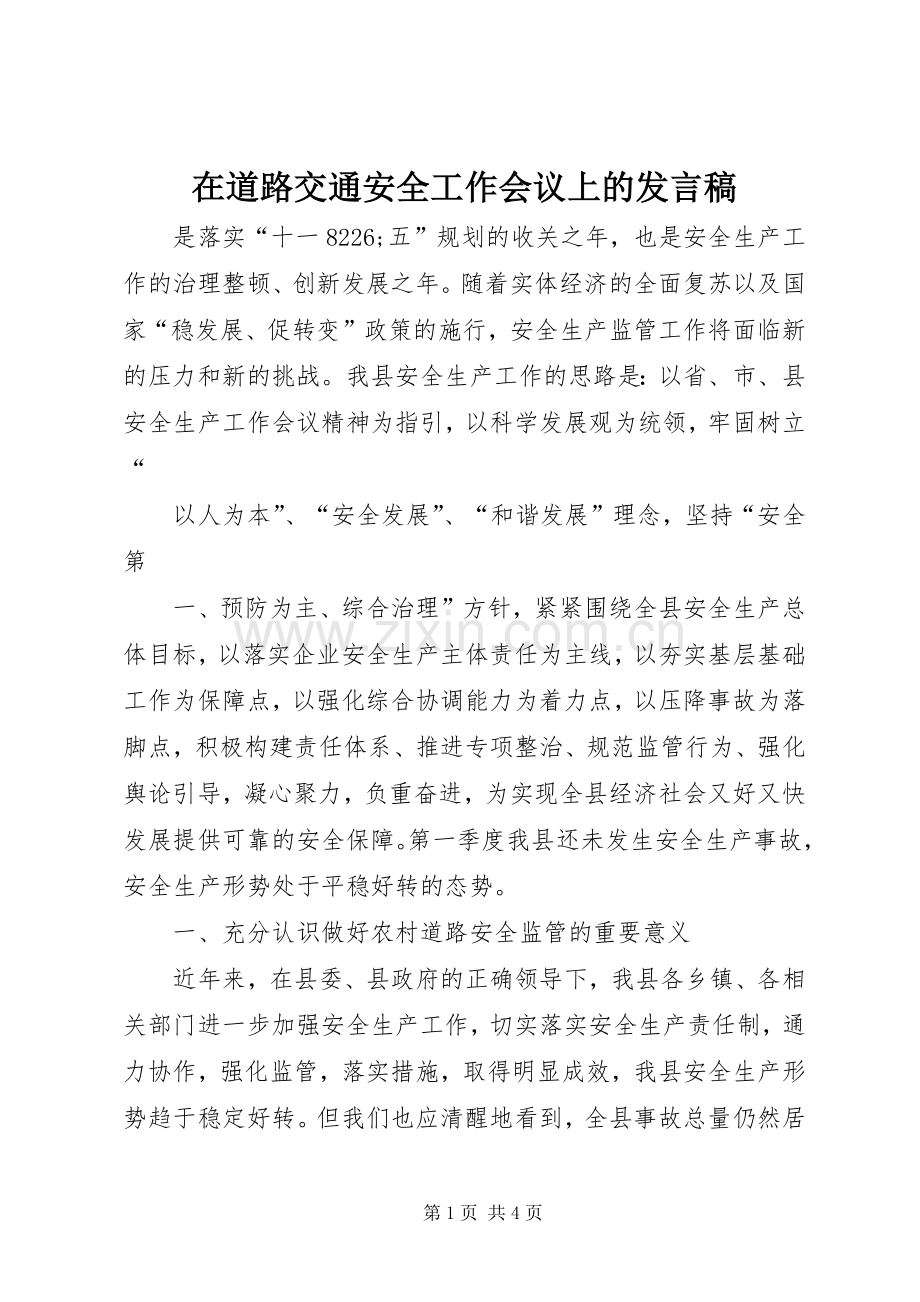 在道路交通安全工作会议上的发言稿

是落实“十一8226;五”规划的收关之年，也是安全生产工作的治理整顿、创新发展之年。随着实体经济的全面复苏以及国家“稳发展、促转变”政策的施行，安全生产监管工作将面临新的压力和新的挑战。我县安全生产工作的思路是：以省、市、县安全生产工作会议精神为指引，以科学发展观为统领，牢固树立“

以人为本”、“安全发展”、“和谐发展”理念，坚持“安全第

一、预防为主、综合治理”方针，紧紧围绕全县安全生产总体目标，以落实企业安全生产主体责任为主线，以夯实基层基础工作为保障点，以强化综合协调能力为着力点，以压降事故为落脚点，积极构建责任体系、推进专项整治、规范监管行为、强化舆论引导，凝心聚力，负重奋进，为实现全县经济社会又好又快发展提供可靠的安全保障。第一季度我县还未发生安全生产事故，安全生产形势处于平稳好转的态势。

一、充分认识做好农村道路安全监管的重要意义

近年来，在县委、县政府的正确领导下，我县各乡镇、各相关部门进一步加强安全生产工作，切实落实安全生产责任制，通力协作，强化监管，落实措施，取得明显成效，我县安全生产形势趋于稳定好转。但我们也应清醒地看到，全县事故总量仍然居

第1页 共4页

www.zixin.com.cn